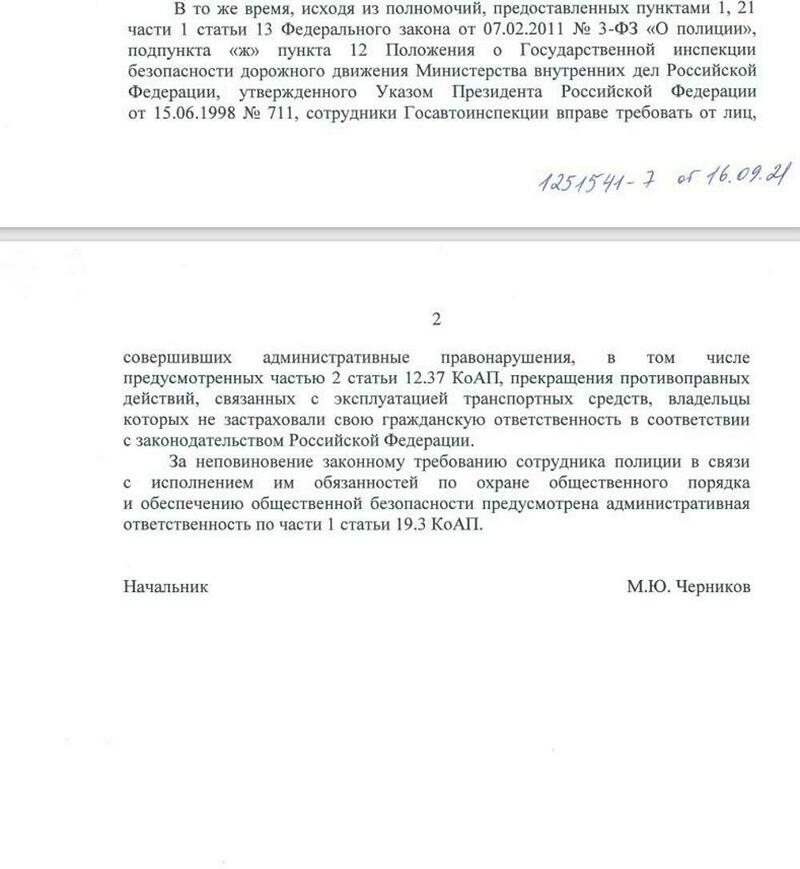 В то же время, исходя из полномочий, предоставленных пунктами 1, 21 части 1 статьи 13 Федерального закона от 07.02.2011 № 3-ФЗ «О полиции», подпункта «ж» пункта 12 Положения о Государственной инспекции безопасности дорожного движения Министерства внутренних дел Российской Федерации, утвержденного Указом Президента Российской Федерации от 15.06.1998 № 711, сотрудники Госавтоинспекции вправе требовать от лиц,

1251541-7 от 16.09.21

2

совершивших административные правонарушения, в том числе предусмотренных частью 2 статьи 12.37 КоАП, прекращения противоправных действий, связанных с эксплуатацией транспортных средств, владельцы которых не застраховали свою гражданскую ответственность в соответствии с законодательством Российской Федерации.

За неповиновение законному требованию сотрудника полиции в связи с исполнением им обязанностей по охране общественного порядка и обеспечению общественной безопасности предусмотрена административная ответственность по части 1 статьи 19.3 КоАП.

Начальник

М.Ю. Черников